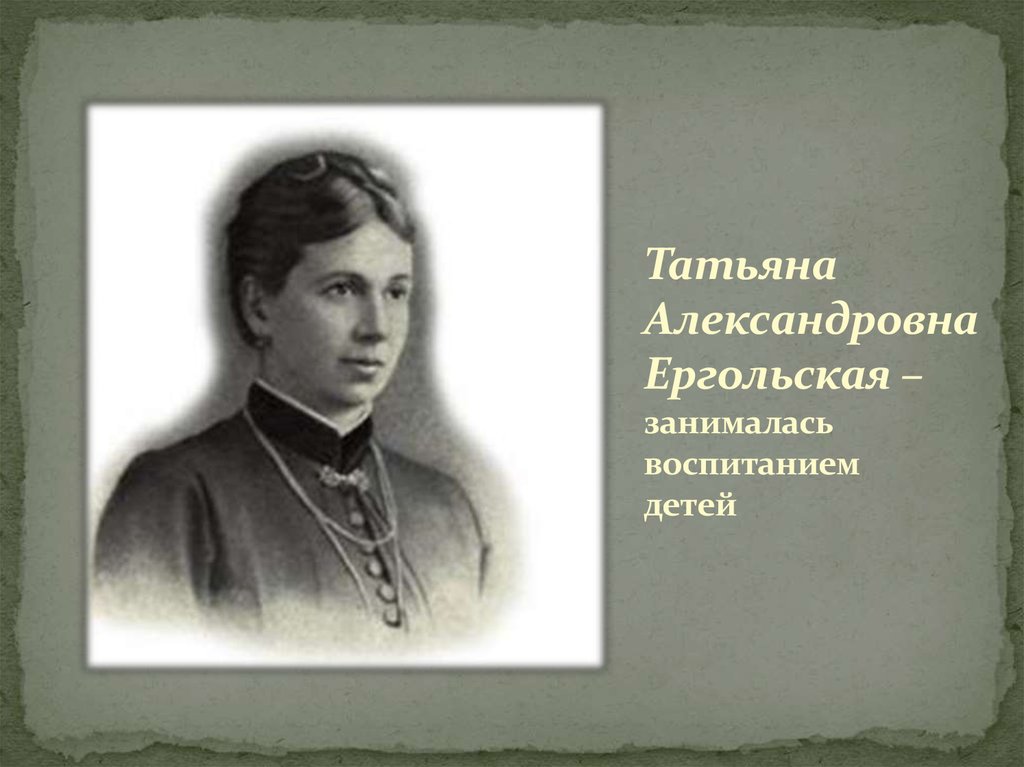 Татьяна Александровна Ергольская – занималась воспитанием детей